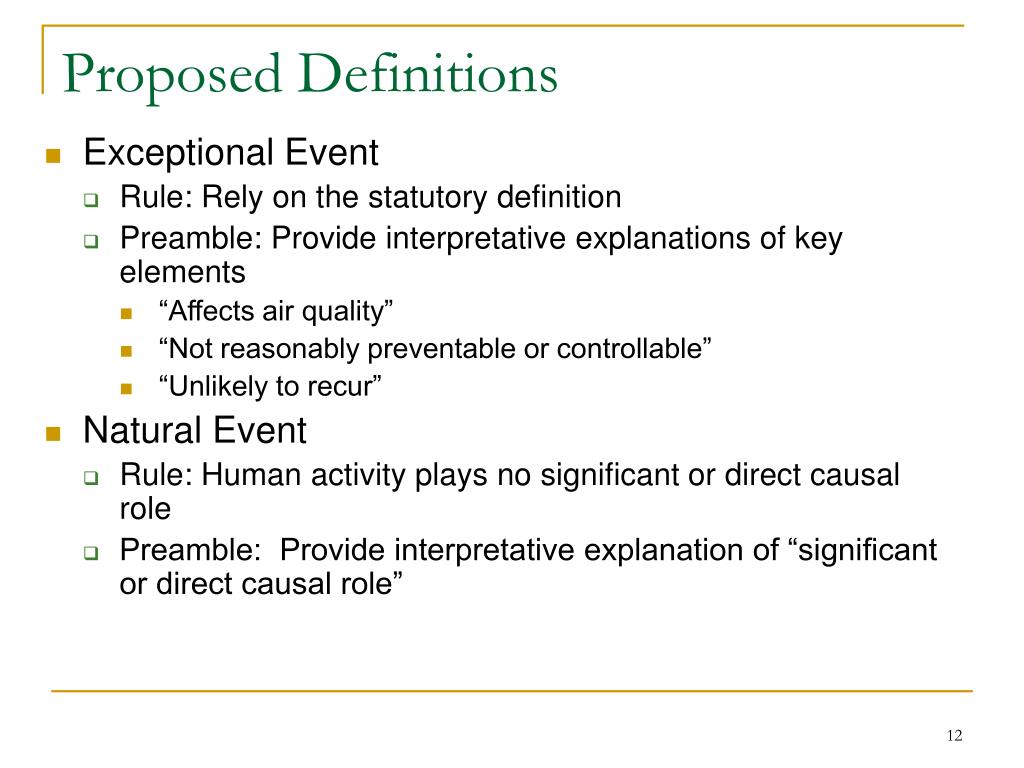 Proposed Definitions

Exceptional Event

Rule: Rely on the statutory definition

Preamble: Provide interpretative explanations of key elements

“Affects air quality”

“Not reasonably preventable or controllable”

“Unlikely to recur”

Natural Event

Rule: Human activity plays no significant or direct causal role

Preamble: Provide interpretative explanation of “significant or direct causal role”

12